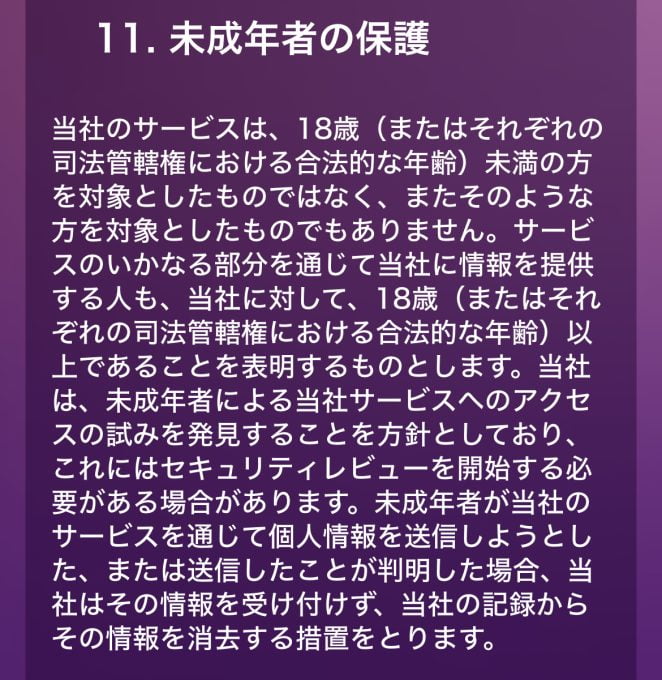 11. 未成年者の保護

当社のサービスは、18歳（またはそれぞれの司法管轄権における合法的な年齢）未満の方を対象としたものではなく、またそのような方を対象としたものでもありません。サービスのいかなる部分を通じて当社に情報を提供する人も、当社に対して、18歳（またはそれぞれの司法管轄権における合法的な年齢）以上であることを表明するものとします。当社は、未成年者による当社サービスへのアクセスの試みを発見することを方針としており、これにはセキュリティレビューを開始する必要がある場合があります。未成年者が当社のサービスを通じて個人情報を送信しようとした、または送信したことが判明した場合、当社はその情報を受け付けず、当社の記録からその情報を消去する措置をとります。